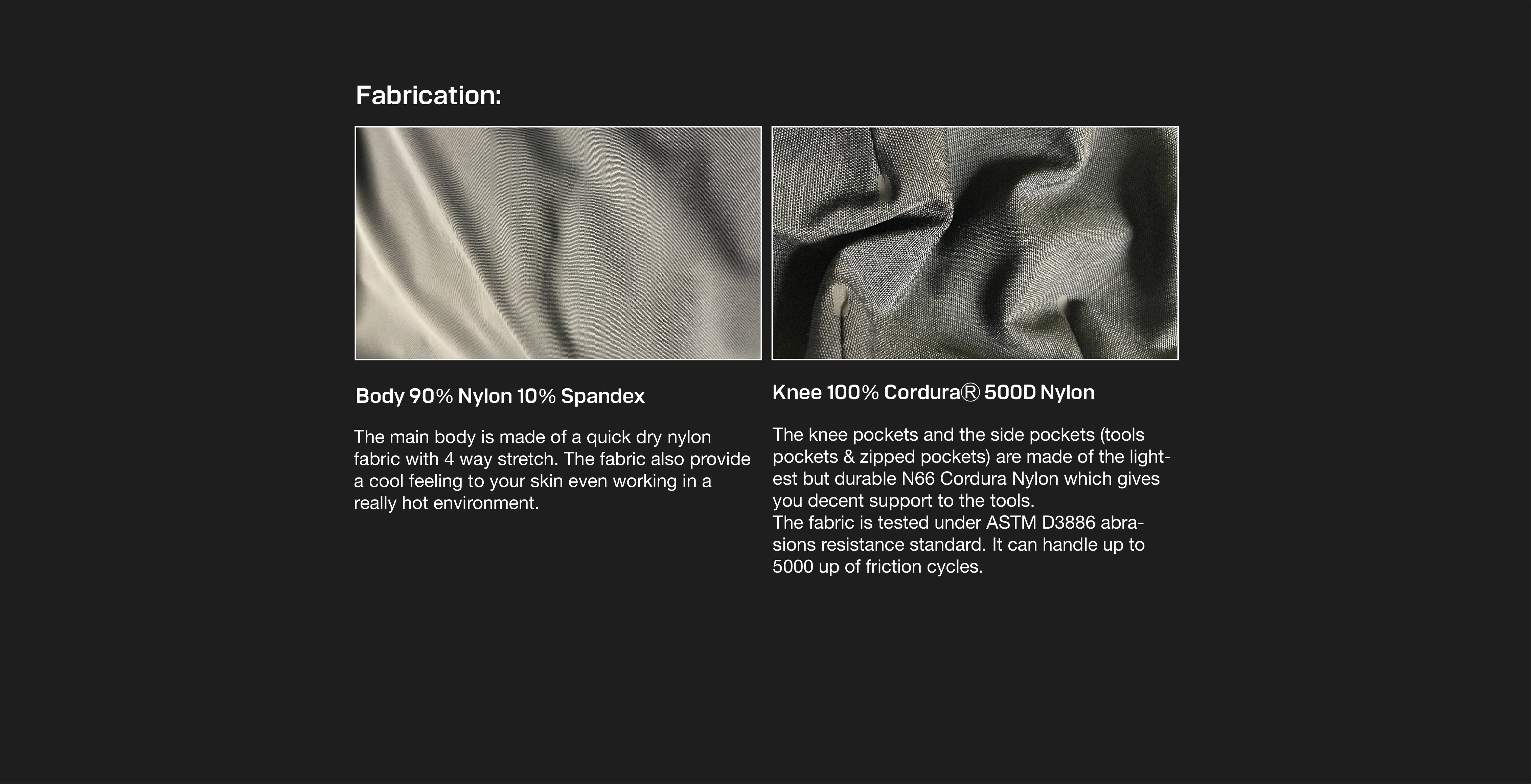 Fabrication:

Body 90% Nylon 10% Spandex

The main body is made of a quick dry nylon fabric with 4 way stretch. The fabric also provide a cool feeling to your skin even working in a really hot environment.

Knee 100% Cordura® 500D Nylon

The knee pockets and the side pockets (tools pockets & zipped pockets) are made of the lightest but durable N66 Cordura Nylon which gives you decent support to the tools.
The fabric is tested under ASTM D3886 abrasions resistance standard. It can handle up to 5000 up of friction cycles.